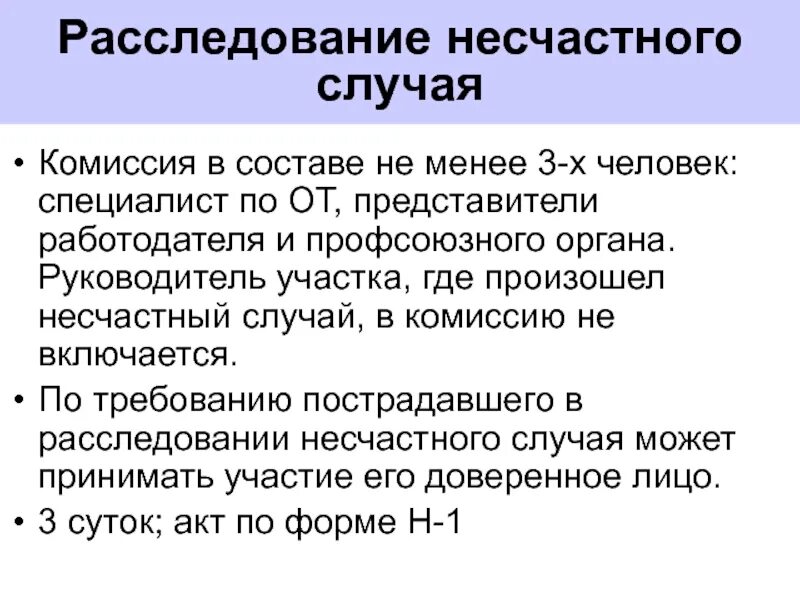 Расследование несчастного случая

• Комиссия в составе не менее 3-х человек: специалист по ОТ, представители работодателя и профсоюзного органа. Руководитель участка, где произошел несчастный случай, в комиссию не включается.
• По требованию пострадавшего в расследовании несчастного случая может принимать участие его доверенное лицо.
• 3 суток; акт по форме Н-1